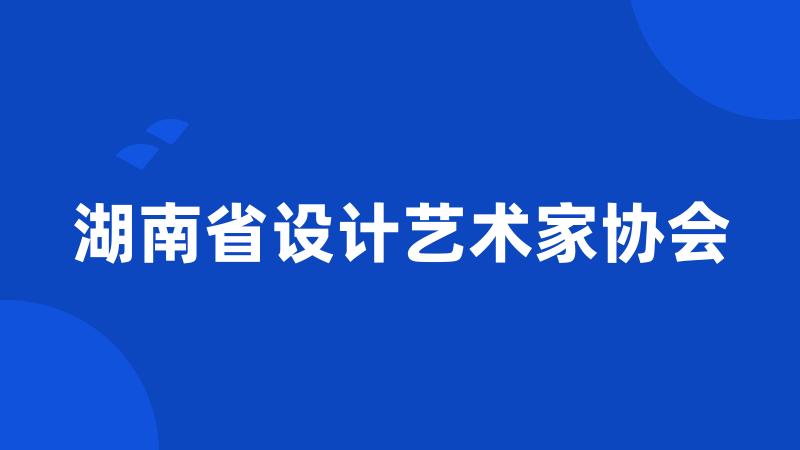 湖南省设计艺术家协会